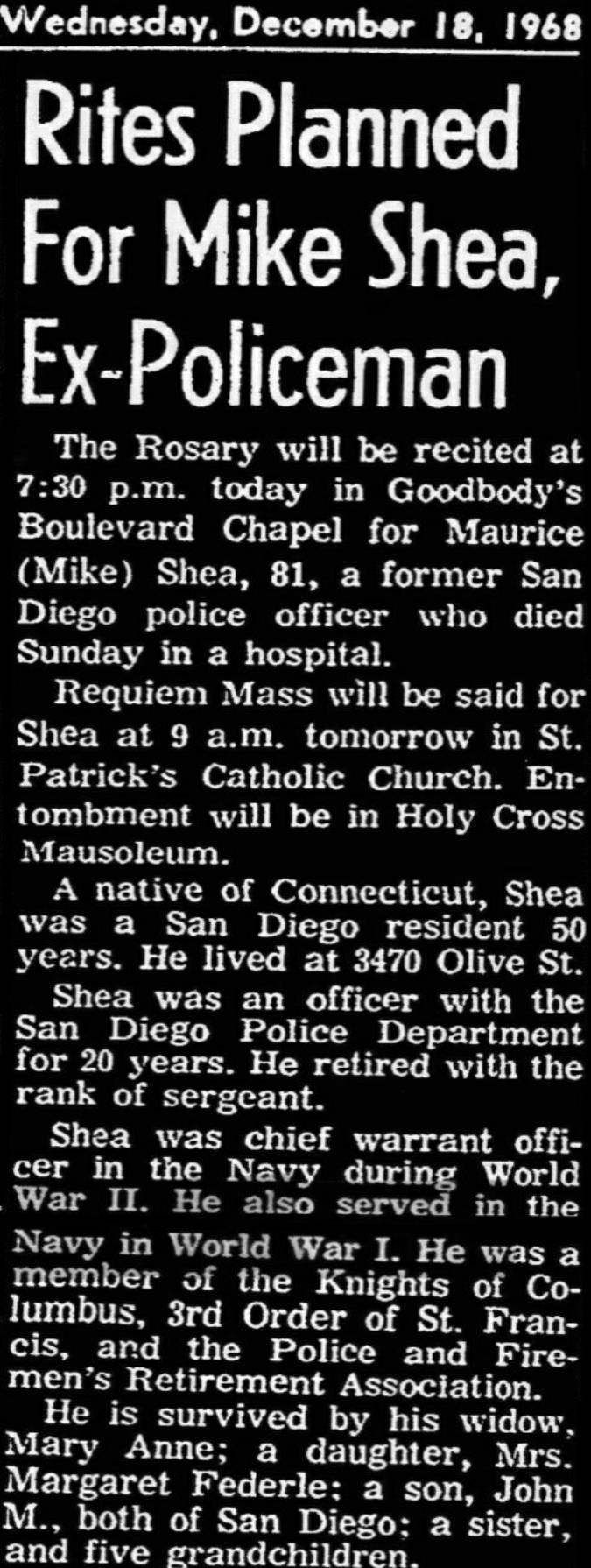 Wednesday, December 18, 1968

Rites Planned For Mike Shea, Ex-Policeman

The Rosary will be recited at 7:30 p.m. today in Goodbody's Boulevard Chapel for Maurice (Mike) Shea, 81, a former San Diego police officer who died Sunday in a hospital.

Requiem Mass will be said for Shea at 9 a.m. tomorrow in St. Patrick's Catholic Church. Entombment will be in Holy Cross Mausoleum.

A native of Connecticut, Shea was a San Diego resident 50 years. He lived at 3470 Olive St.

Shea was an officer with the San Diego Police Department for 20 years. He retired with the rank of sergeant.

Shea was chief warrant officer in the Navy during World War II. He also served in the Navy in World War I. He was a member of the Knights of Columbus, 3rd Order of St. Francis, and the Police and Firemen's Retirement Association.

He is survived by his widow, Mary Anne; a daughter, Mrs. Margaret Federle; a son, John M., both of San Diego; a sister, and five grandchildren.